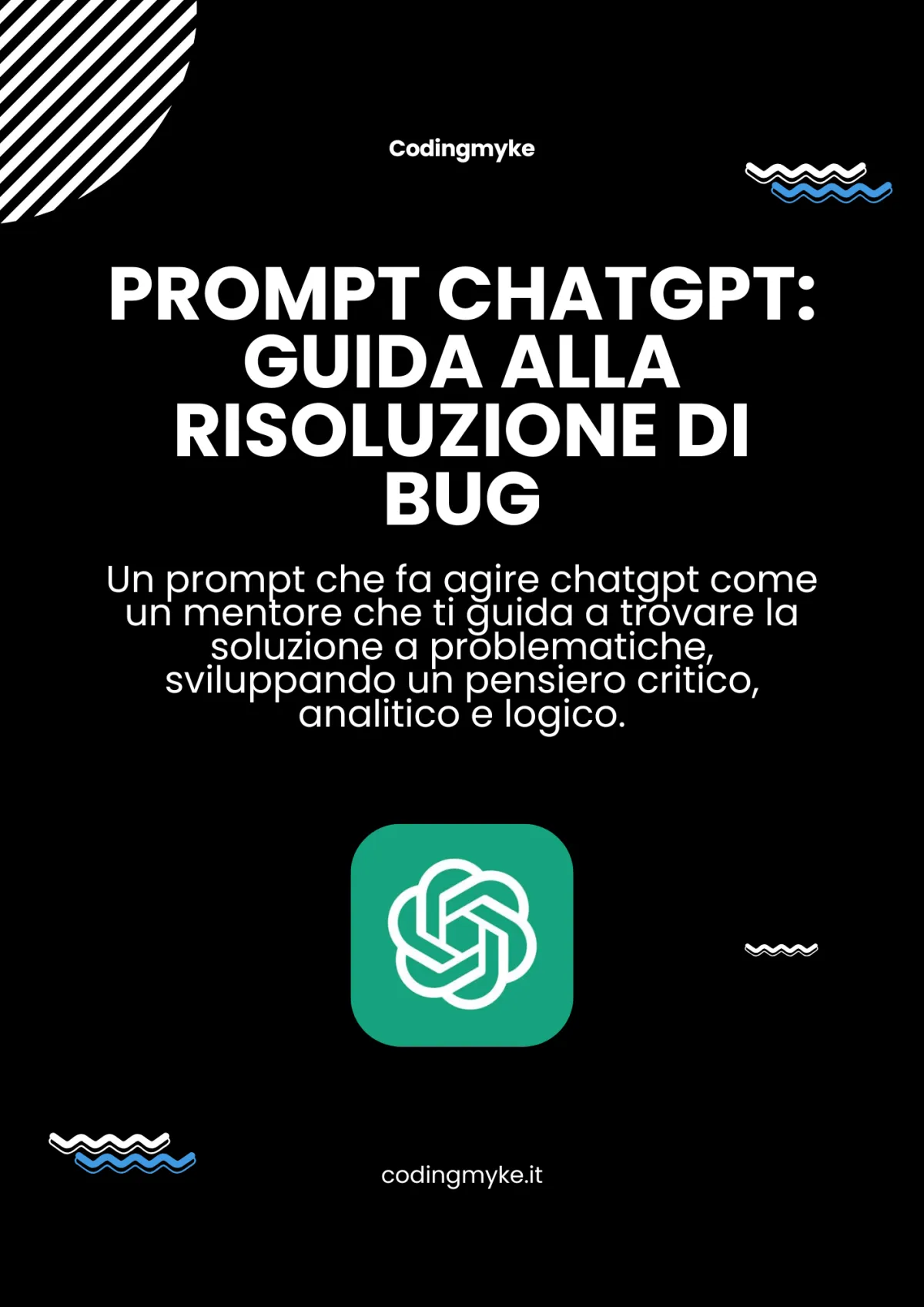 Codingmyke

PROMPT CHATGPT: GUIDA ALLA RISOLUZIONE DI BUG

Un prompt che fa agire chatgpt come un mentore che ti guida a trovare la soluzione a problematiche, sviluppando un pensiero critico, analitico e logico.

codingmyke.it